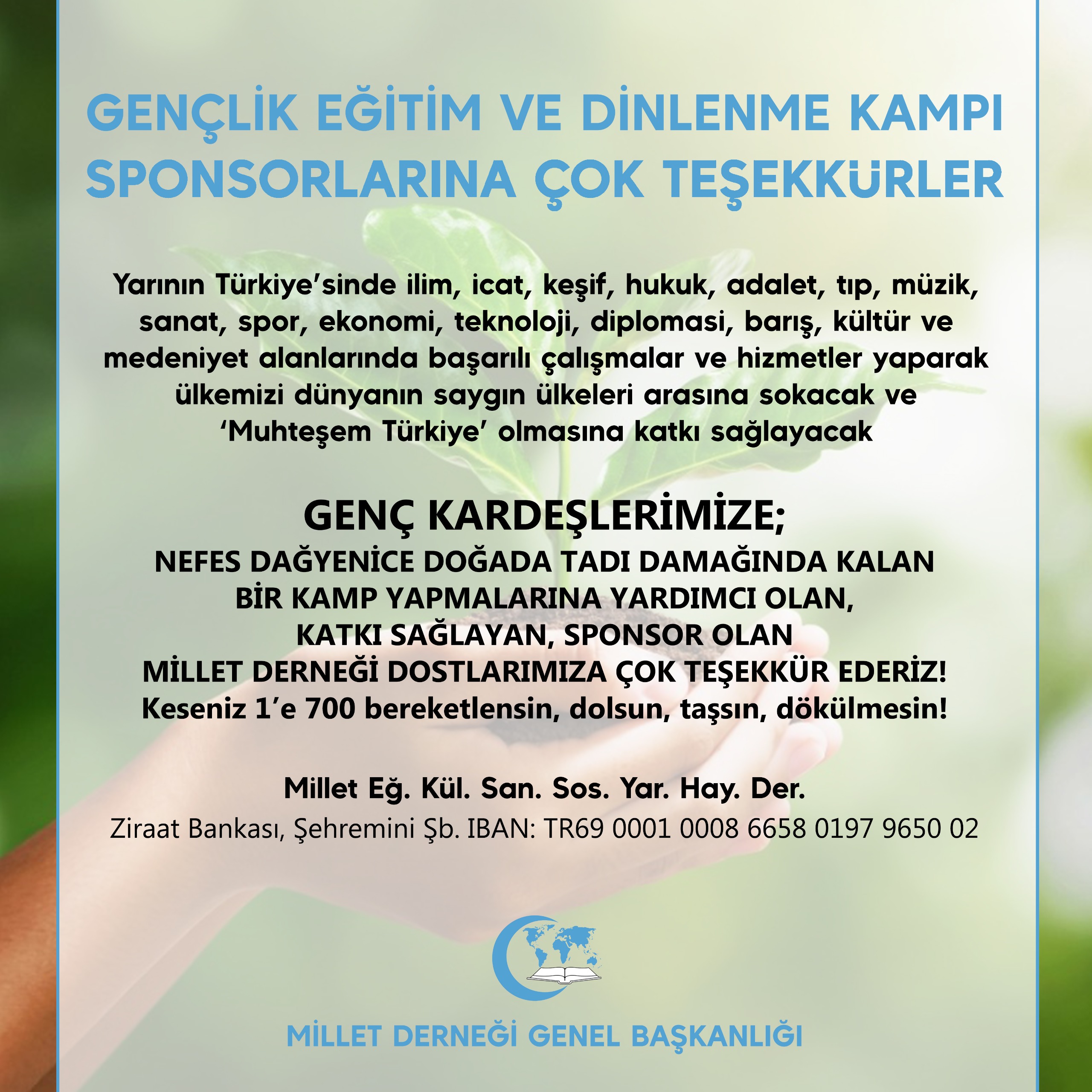 GENÇLİK EĞİTİM VE DİNLENME KAMPI SPONSORLARINA ÇOK TEŞEKKÜRLER

Yarının Türkiye'sinde ilim, icat, keşif, hukuk, adalet, tıp, müzik, sanat, spor, ekonomi, teknoloji, diplomasi, barış, kültür ve medeniyet alanlarında başarılı çalışmalar ve hizmetler yaparak ülkemizi dünyanın saygın ülkeleri arasına sokacak ve 'Muhteşem Türkiye' olmasına katkı sağlayacak

GENÇ KARDEŞLERİMİZE;
NEFES DAĞYENİCE DOĞADA TADI DAMAĞINDA KALAN BİR KAMP YAPMALARINA YARDIMCI OLAN, KATKI SAĞLAYAN, SPONSOR OLAN MİLLET DERNEĞİ DOSTLARIMIZA ÇOK TEŞEKKÜR EDERİZ!
Keseniz 1'e 700 bereketlensin, dolsun, taşsın, dökülmesin!

Millet Eğ. Kül. San. Sos. Yar. Hay. Der.
Ziraat Bankası, Şehremini Şb. IBAN: TR69 0001 0008 6658 0197 9650 02

MİLLET DERNEĞİ GENEL BAŞKANLIĞI